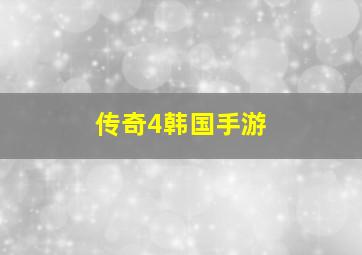 传奇4韩国手游